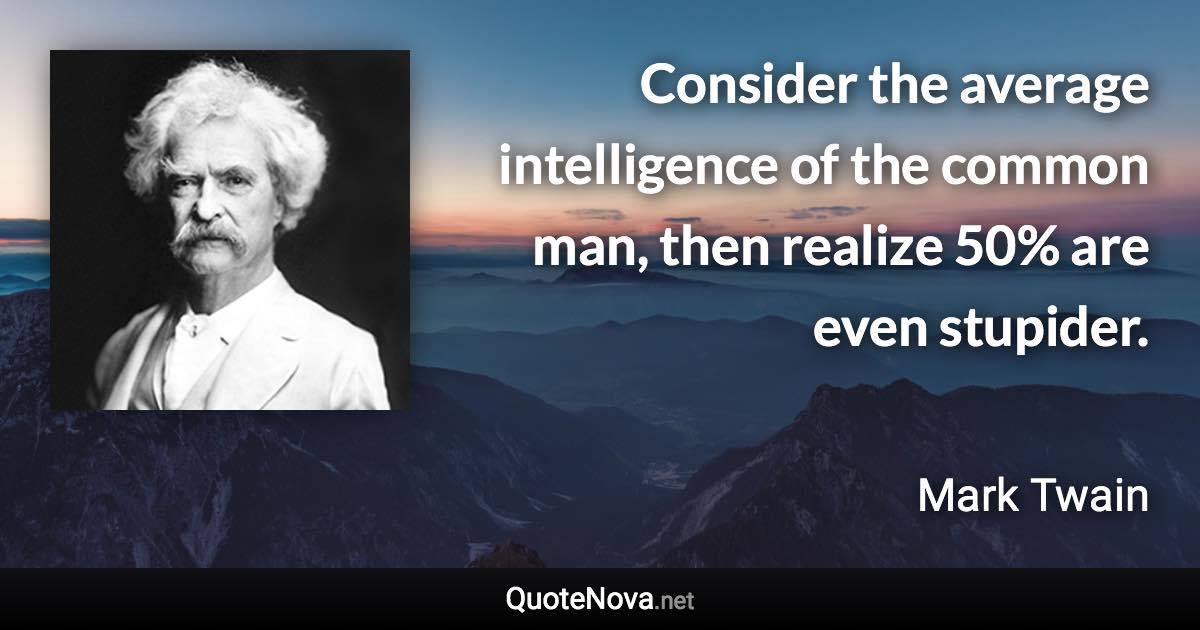 Consider the average intelligence of the common man, then realize 50% are even stupider.

Mark Twain

QuoteNova.net